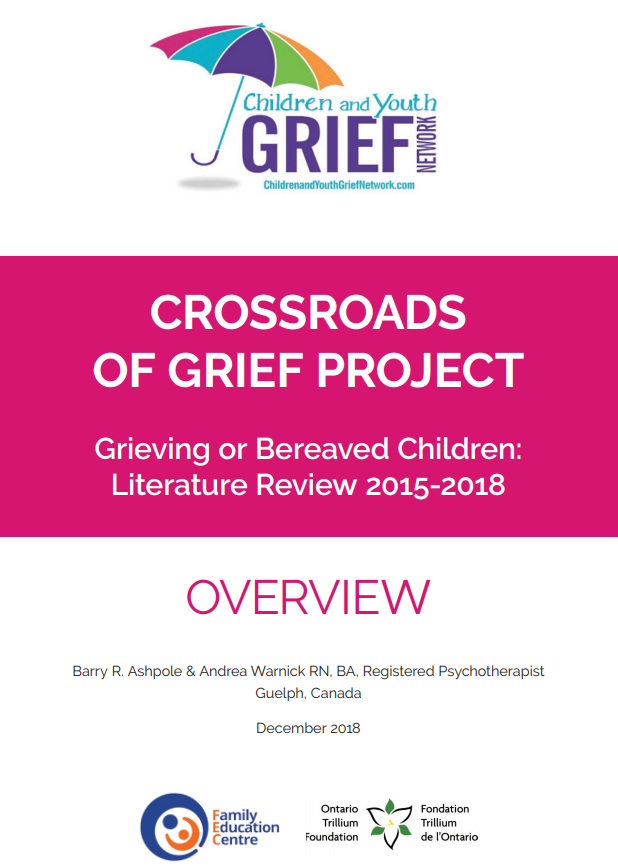 Children and Youth
GRIEF
NETWORK
ChildrenandYouthGriefNetwork.com

CROSSROADS OF GRIEF PROJECT

Grieving or Bereaved Children: Literature Review 2015-2018

OVERVIEW

Barry R. Ashpole & Andrea Warnick RN, BA, Registered Psychotherapist
Guelph, Canada

December 2018

Family Education Centre

Ontario Trillium Foundation

Fondation Trillium de l'Ontario